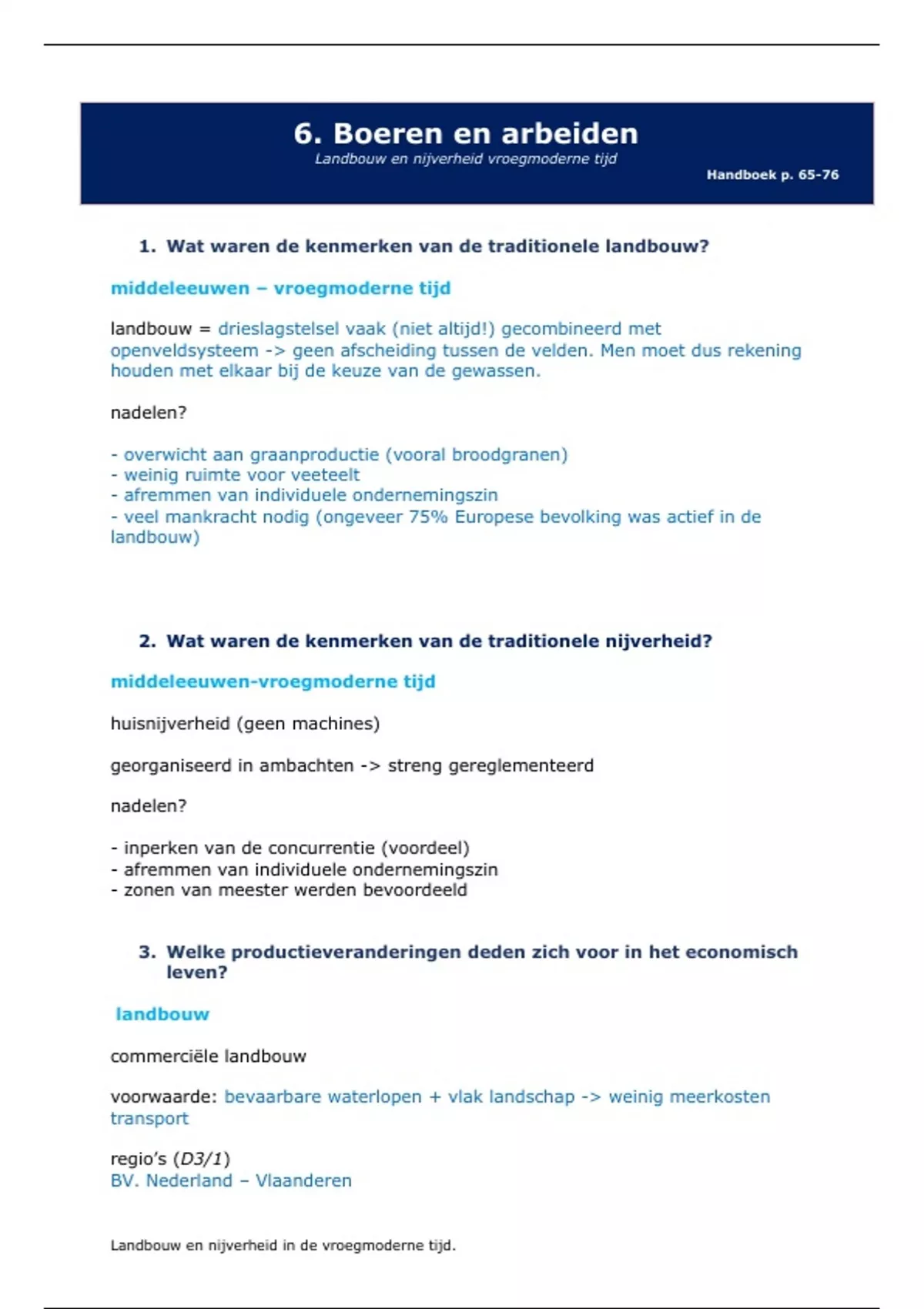 6. Boeren en arbeiden

Landbouw en nijverheid vroegmoderne tijd

Handboek p. 65-76

1. Wat waren de kenmerken van de traditionele landbouw?

middeleeuwen – vroegmoderne tijd

landbouw = drieslagstelsel vaak (niet altijd!) gecombineerd met openveldsysteem -> geen afscheiding tussen de velden. Men moet dus rekening houden met elkaar bij de keuze van de gewassen.

nadelen?

- overwicht aan graanproductie (vooral broodgranen)
- weinig ruimte voor veeteelt
- afremmen van individuele ondernemingszin
- veel mankracht nodig (ongeveer 75% Europese bevolking was actief in de landbouw)

2. Wat waren de kenmerken van de traditionele nijverheid?

middeleeuwen-vroegmoderne tijd

huisnijverheid (geen machines)

georganiseerd in ambachten -> streng gereglementeerd

nadelen?

- inperken van de concurrentie (voordeel)
- afremmen van individuele ondernemingszin
- zonen van meester werden bevoordeeld

3. Welke productieveranderingen deden zich voor in het economisch leven?

landbouw

commerciële landbouw

voorwaarde: bevaarbare waterlopen + vlak landschap -> weinig meerkosten transport

regio's (D3/1)
BV. Nederland – Vlaanderen

Landbouw en nijverheid in de vroegmoderne tijd.